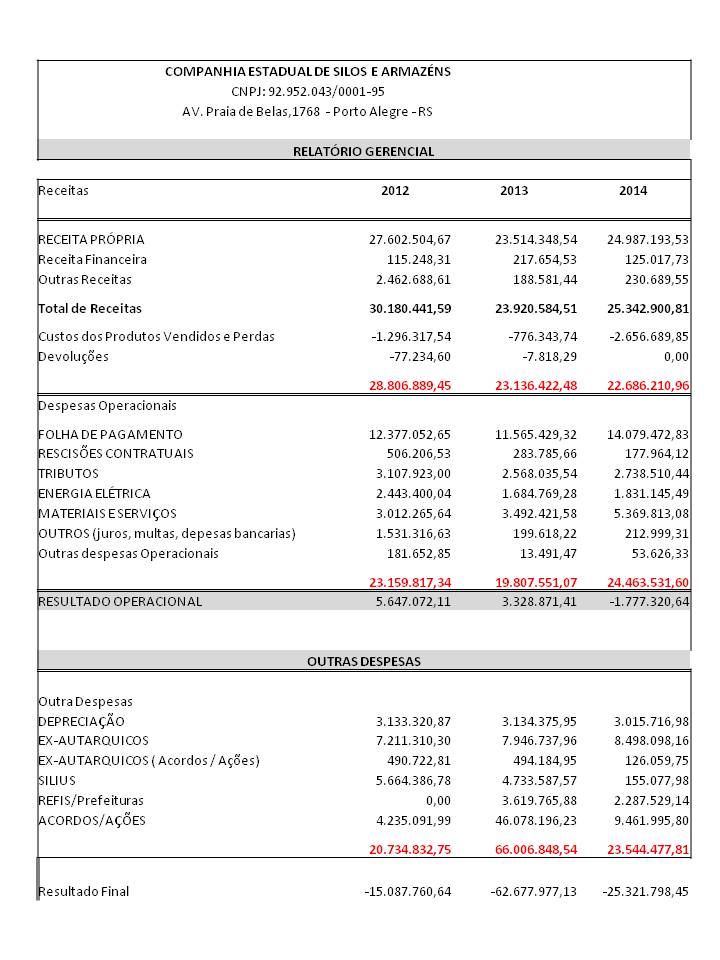 COMPANHIA ESTADUAL DE SILOS E ARMAZÉNS
CNPJ: 92.952.043/0001-95
AV. Praia de Belas,1768 - Porto Alegre - RS

RELATÓRIO GERENCIAL

| Receitas | 2012 | 2013 | 2014 |
|---|---|---|---|
| RECEITA PRÓPRIA | 27.602.504,67 | 23.514.348,54 | 24.987.193,53 |
| Receita Financeira | 115.248,31 | 217.654,53 | 125.017,73 |
| Outras Receitas | 2.462.688,61 | 188.581,44 | 230.689,55 |
| Total de Receitas | 30.180.441,59 | 23.920.584,51 | 25.342.900,81 |
| Custos dos Produtos Vendidos e Perdas | -1.296.317,54 | -776.343,74 | -2.656.689,85 |
| Devoluções | -77.234,60 | -7.818,29 | 0,00 |
| | 28.806.889,45 | 23.136.422,48 | 22.686.210,96 |
| Despesas Operacionais | | | |
| FOLHA DE PAGAMENTO | 12.377.052,65 | 11.565.429,32 | 14.079.472,83 |
| RESCISÕES CONTRATUAIS | 506.206,53 | 283.785,66 | 177.964,12 |
| TRIBUTOS | 3.107.923,00 | 2.568.035,54 | 2.738.510,44 |
| ENERGIA ELÉTRICA | 2.443.400,04 | 1.684.769,28 | 1.831.145,49 |
| MATERIAIS E SERVIÇOS | 3.012.265,64 | 3.492.421,58 | 5.369.813,08 |
| OUTROS (juros, multas, depesas bancarias) | 1.531.316,63 | 199.618,22 | 212.999,31 |
| Outras despesas Operacionais | 181.652,85 | 13.491,47 | 53.626,33 |
| | 23.159.817,34 | 19.807.551,07 | 24.463.531,60 |
| RESULTADO OPERACIONAL | 5.647.072,11 | 3.328.871,41 | -1.777.320,64 |

OUTRAS DESPESAS

| Outra Despesas | | | |
|---|---|---|---|
| DEPRECIAÇÃO | 3.133.320,87 | 3.134.375,95 | 3.015.716,98 |
| EX-AUTARQUICOS | 7.211.310,30 | 7.946.737,96 | 8.498.098,16 |
| EX-AUTARQUICOS ( Acordos / Ações) | 490.722,81 | 494.184,95 | 126.059,75 |
| SILIUS | 5.664.386,78 | 4.733.587,57 | 155.077,98 |
| REFIS/Prefeituras | 0,00 | 3.619.765,88 | 2.287.529,14 |
| ACORDOS/AÇÕES | 4.235.091,99 | 46.078.196,23 | 9.461.995,80 |
| | 20.734.832,75 | 66.006.848,54 | 23.544.477,81 |
| Resultado Final | -15.087.760,64 | -62.677.977,13 | -25.321.798,45 |